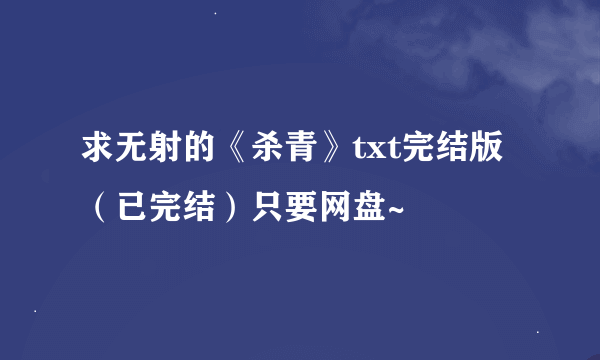 求无射的《杀青》txt完结版（已完结）只要网盘~